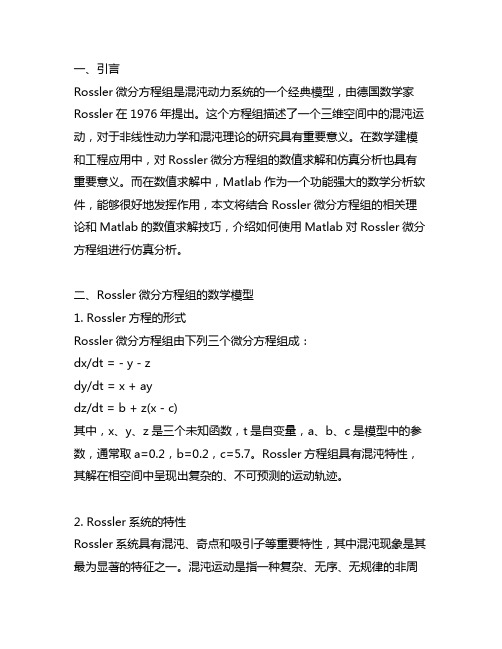 一、引言

Rossler 微分方程组是混沌动力系统的一个经典模型，由德国数学家 Rossler 在 1976 年提出。这个方程组描述了一个三维空间中的混沌运动，对于非线性动力学和混沌理论的研究具有重要意义。在数学建模和工程应用中，对 Rossler 微分方程组的数值求解和仿真分析也具有重要意义。而在数值求解中，Matlab 作为一个功能强大的数学分析软件，能够很好地发挥作用，本文将结合 Rossler 微分方程组的相关理论和 Matlab 的数值求解技巧，介绍如何使用 Matlab 对 Rossler 微分方程组进行仿真分析。

二、Rossler 微分方程组的数学模型

1. Rossler 方程的形式

Rossler 微分方程组由下列三个微分方程组成：

dx/dt = - y - z

dy/dt = x + ay

dz/dt = b + z(x - c)

其中，x、y、z 是三个未知函数，t 是自变量，a、b、c 是模型中的参数，通常取 a=0.2，b=0.2，c=5.7。Rossler 方程组具有混沌特性，其解在相空间中呈现出复杂的、不可预测的运动轨迹。

2. Rossler 系统的特性

Rossler 系统具有混沌、奇点和吸引子等重要特性，其中混沌现象是其最为显著的特征之一。混沌运动是指一种复杂、无序、无规律的非周